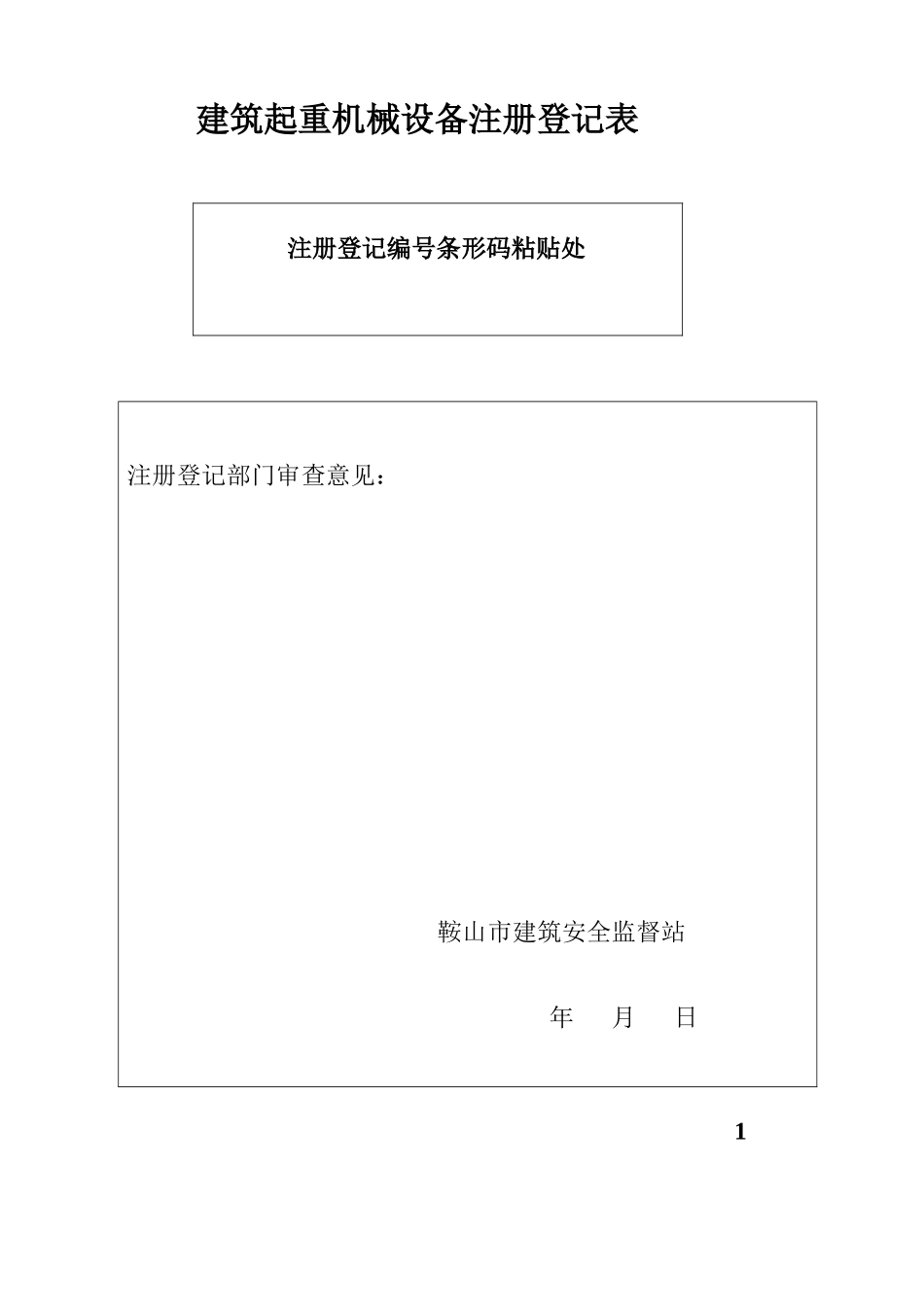 建筑起重机械设备注册登记表

注册登记编号条形码粘贴处

注册登记部门审查意见：

鞍山市建筑安全监督站

年 月 日

1